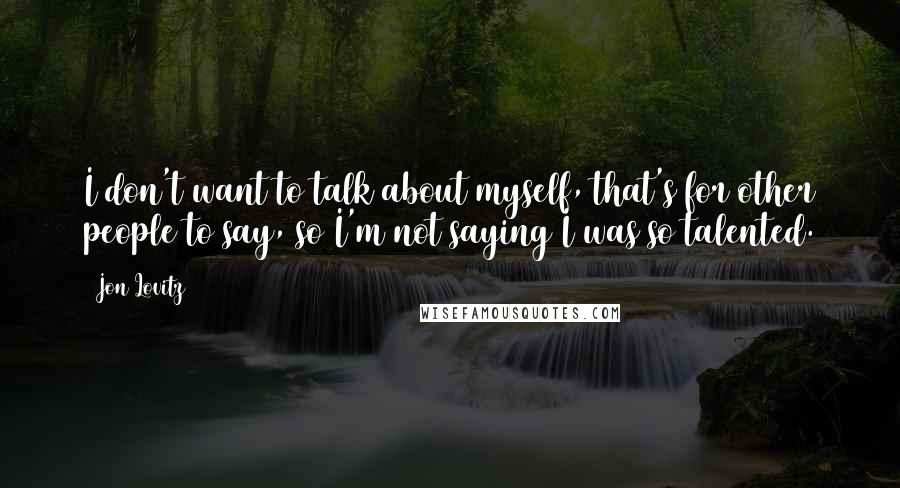 I don't want to talk about myself, that's for other people to say, so I'm not saying I was so talented.

Jon Lovitz

WISEFAMOUSQUOTES.COM